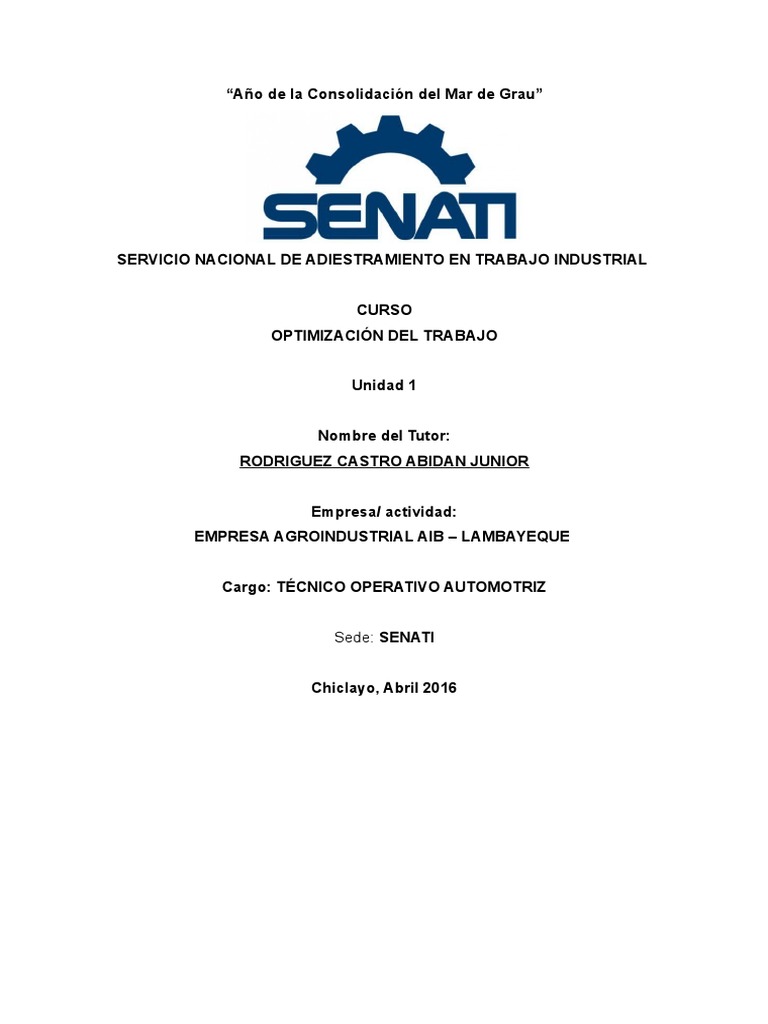 “Año de la Consolidación del Mar de Grau”

SENATI

SERVICIO NACIONAL DE ADIESTRAMIENTO EN TRABAJO INDUSTRIAL

CURSO
OPTIMIZACIÓN DEL TRABAJO

Unidad 1

Nombre del Tutor:
RODRIGUEZ CASTRO ABIDAN JUNIOR

Empresa/ actividad:
EMPRESA AGROINDUSTRIAL AIB – LAMBAYEQUE

Cargo: TÉCNICO OPERATIVO AUTOMOTRIZ

Sede: SENATI

Chiclayo, Abril 2016